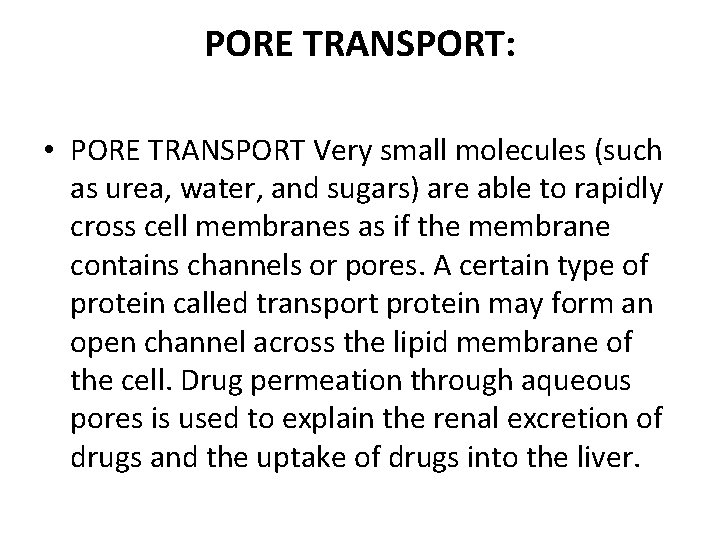 PORE TRANSPORT:

• PORE TRANSPORT Very small molecules (such as urea, water, and sugars) are able to rapidly cross cell membranes as if the membrane contains channels or pores. A certain type of protein called transport protein may form an open channel across the lipid membrane of the cell. Drug permeation through aqueous pores is used to explain the renal excretion of drugs and the uptake of drugs into the liver.